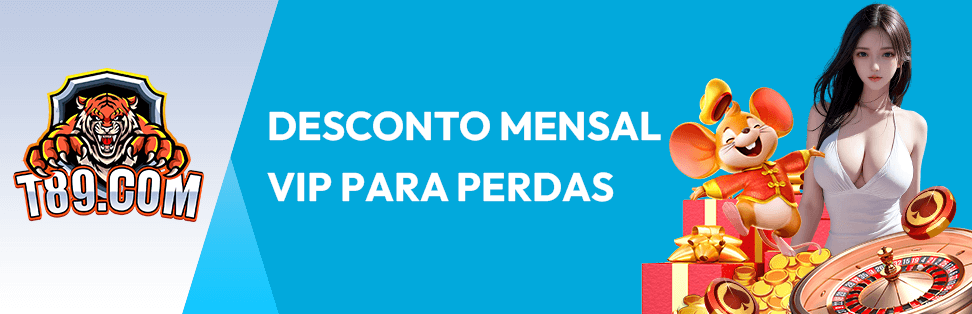 T89.COM

DESCONTO MENSAL VIP PARA PERDAS